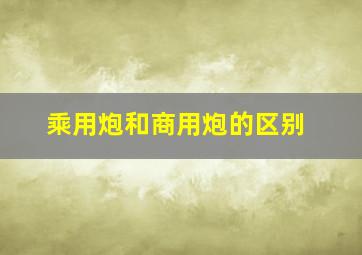 乘用炮和商用炮的区别